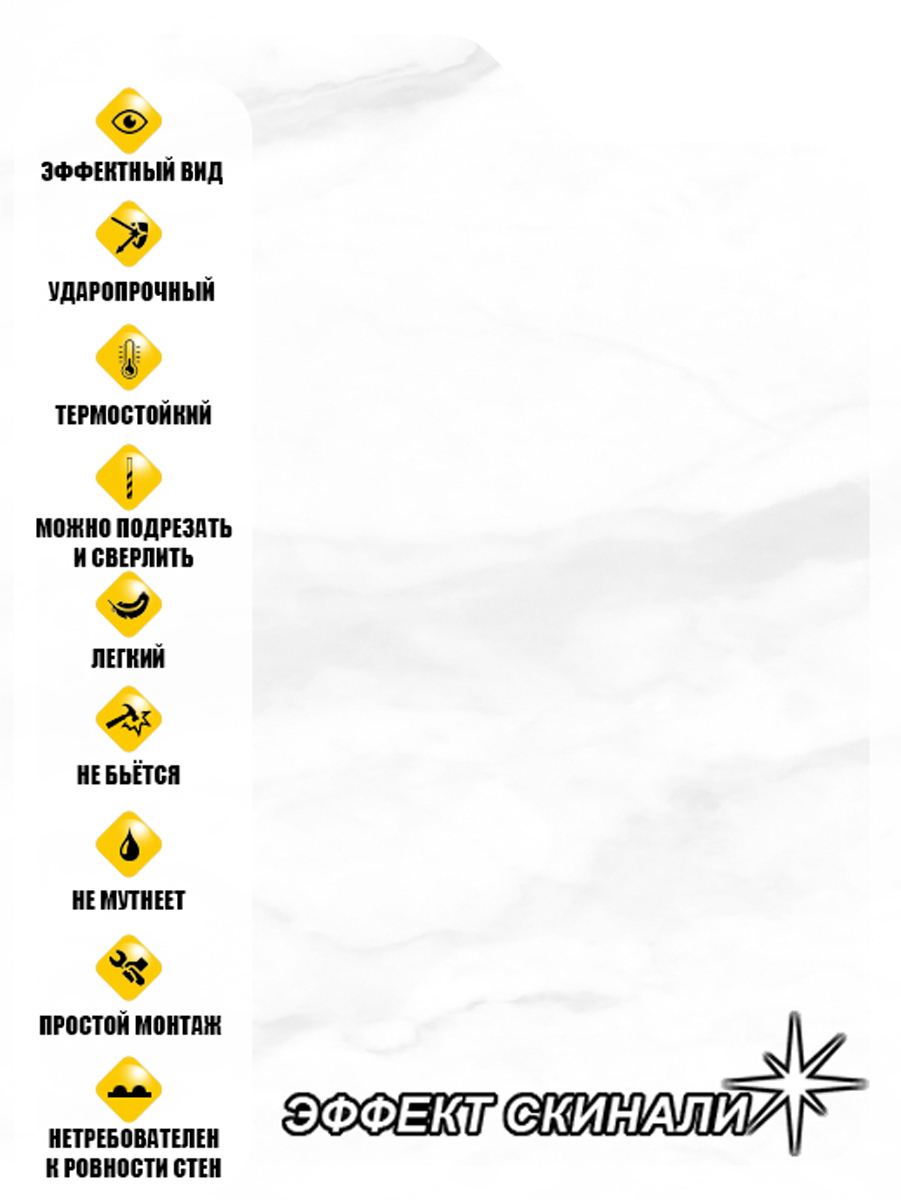 ЭФФЕКТНЫЙ ВИД

УДАРОПРОЧНЫЙ

ТЕРМОСТОЙКИЙ

МОЖНО ПОДРЕЗАТЬ И СВЕРЛИТЬ

ЛЕГКИЙ

НЕ БЬЁТСЯ

НЕ МУТНЕЕТ

ПРОСТОЙ МОНТАЖ

НЕТРЕБОВАТЕЛЕН К РОВНОСТИ СТЕН

ЭФФЕКТ СКИНАЛИ